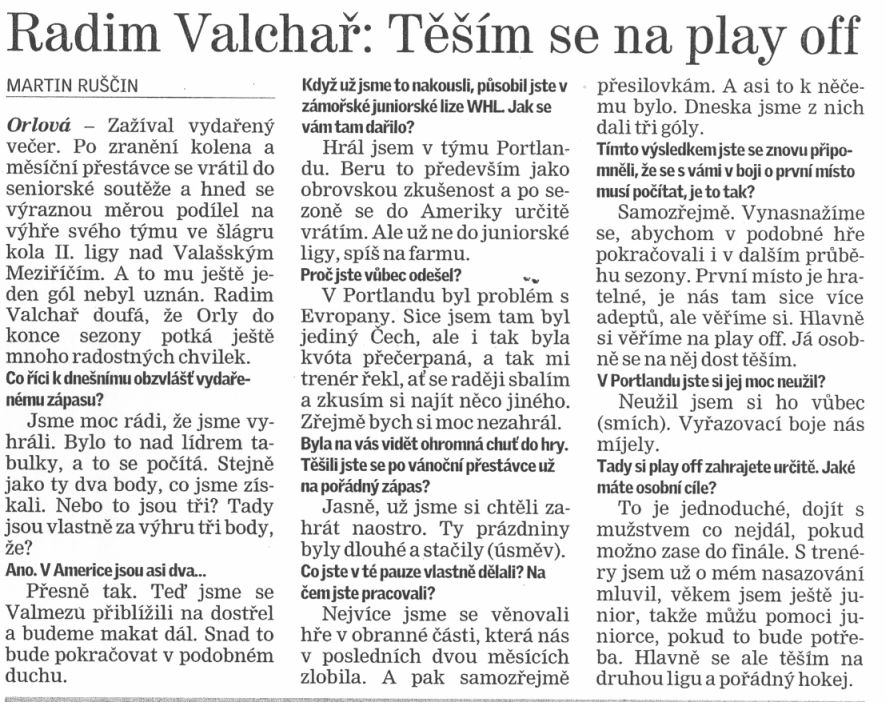 Radim Valchař: Těším se na play off

MARTIN RUŠČIN

Orlová – Zažíval vydařený večer. Po zranění kolena a měsíční přestávce se vrátil do seniorské soutěže a hned se výraznou měrou podílel na výhře svého týmu ve šlágru kola II. ligy nad Valašským Meziříčím. A to mu ještě jeden gól nebyl uznán. Radim Valchař doufá, že Orly do konce sezony potká ještě mnoho radostných chvilek.

Co říci k dnešnímu obzvlášť vydařenému zápasu?

Jsme moc rádi, že jsme vyhráli. Bylo to nad lídrem tabulky, a to se počítá. Stejně jako ty dva body, co jsme získali. Nebo to jsou tři? Tady jsou vlastně za výhru tři body, že?

Ano. V Americe jsou asi dva...

Přesně tak. Teď jsme se Valmezu přiblížili na dostřel a budeme makat dál. Snad to bude pokračovat v podobném duchu.

Když už jsme to nakousli, působil jste v zámořské juniorské lize WHL. Jak se vám tam dařilo?

Hrál jsem v týmu Portlandu. Beru to především jako obrovskou zkušenost a po sezoně se do Ameriky určitě vrátím. Ale už ne do juniorské ligy, spíš na farmu.

Proč jste vůbec odešel?

V Portlandu byl problém s Evropany. Sice jsem tam byl jediný Čech, ale i tak byla kvóta přečerpaná, a tak mi trenér řekl, ať se raději sbalím a zkusím si najít něco jiného. Zřejmě bych si moc nezahrál.

Byla na vás vidět ohromná chuť do hry. Těšili jste se po vánoční přestávce už na pořádný zápas?

Jasně, už jsme si chtěli zahrát naostro. Ty prázdniny byly dlouhé a stačily (úsměv).

Co jste v té pauze vlastně dělali? Na čem jste pracovali?

Nejvíce jsme se věnovali hře v obranné části, která nás v posledních dvou měsících zlobila. A pak samozřejmě přesilovkám. A asi to k něčemu bylo. Dneska jsme z nich dali tři góly.

Tímto výsledkem jste se znovu připomněli, že se s vámi v boji o první místo musí počítat, je to tak?

Samozřejmě. Vynasnažíme se, abychom v podobné hře pokračovali i v dalším průběhu sezony. První místo je hratelné, je nás tam sice více adeptů, ale věříme si. Hlavně si věříme na play off. Já osobně se na něj dost těším.

V Portlandu jste si jej moc neužil?

Neužil jsem si ho vůbec (smích). Vyřazovací boje nás míjely.

Tady si play off zahrajete určitě. Jaké máte osobní cíle?

To je jednoduché, dojít s mužstvem co nejdál, pokud možno zase do finále. S trenéry jsem už o mém nasazování mluvil, věkem jsem ještě junior, takže můžu pomoci juniorce, pokud to bude potřeba. Hlavně se ale těším na druhou ligu a pořádný hokej.